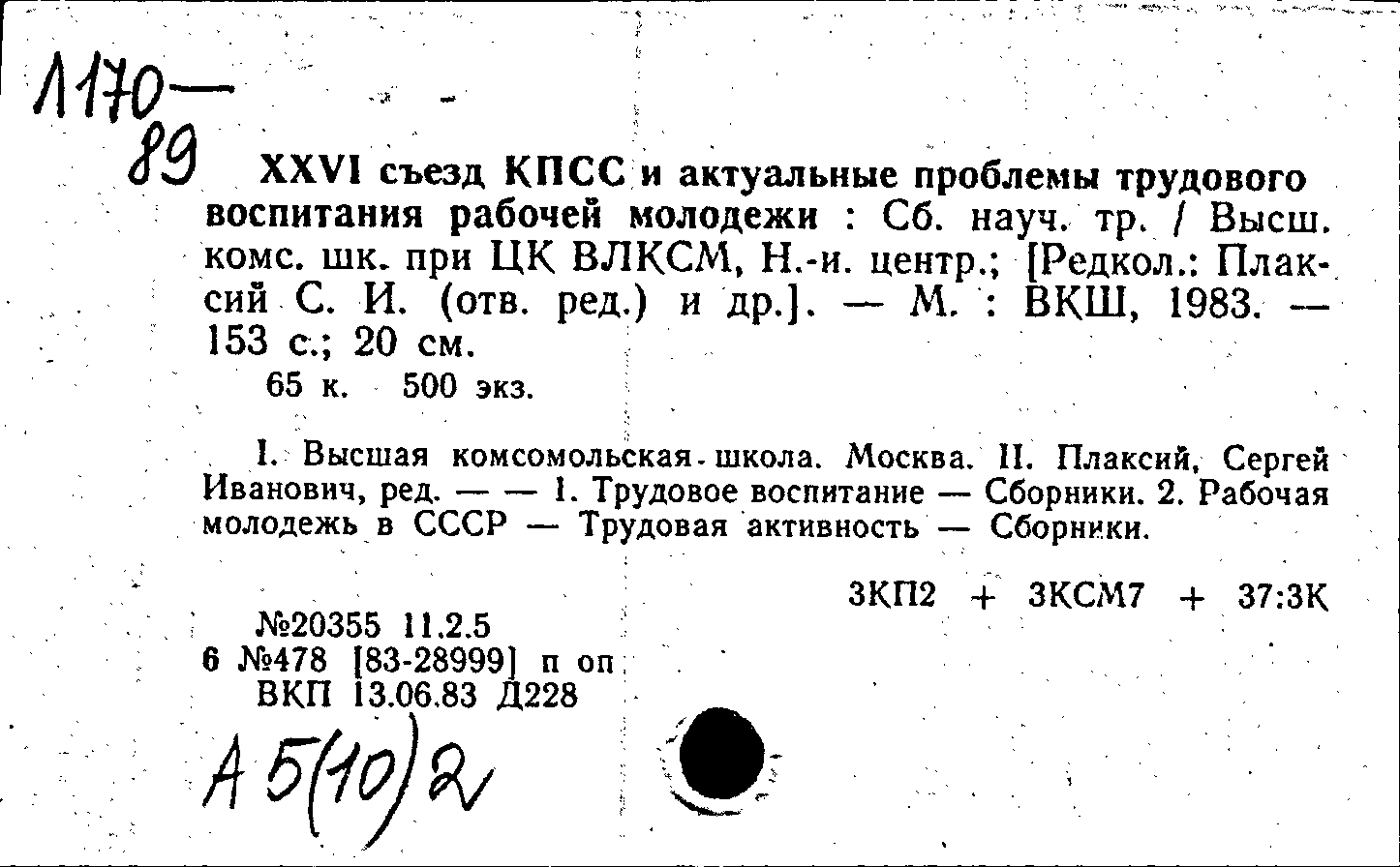 1170—
89

XXVI съезд КПСС и актуальные проблемы трудового воспитания рабочей молодежи : Сб. науч. тр. / Высш. комс. шк. при ЦК ВЛКСМ, Н.-и. центр.; [Редкол.: Плаксий С. И. (отв. ред.) и др.]. — М. : ВКШ, 1983. — 153 с.; 20 см.
65 к. 500 экз.

I. Высшая комсомольская школа. Москва. II. Плаксий, Сергей Иванович, ред. — — 1. Трудовое воспитание — Сборники. 2. Рабочая молодежь в СССР — Трудовая активность — Сборники.

3КП2 + 3КСМ7 + 37:3К

№20355 11.2.5
6 №478 [83-28999] п оп
ВКП 13.06.83 Д228

А 5(10)2